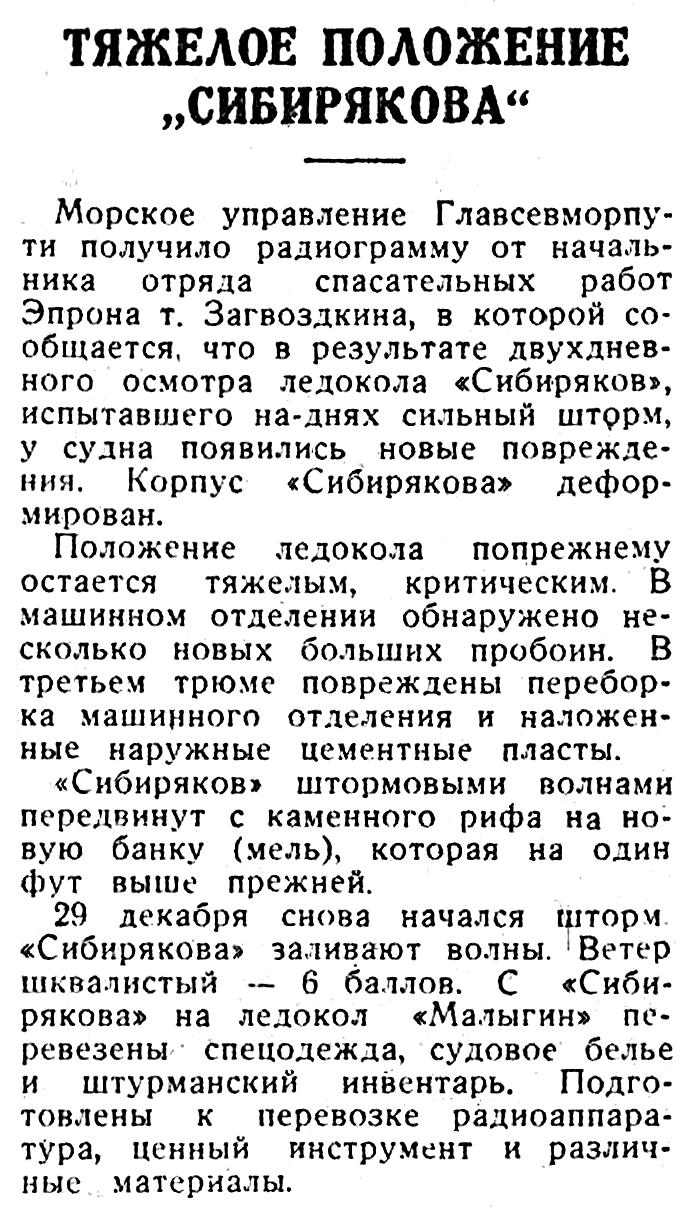 ТЯЖЕЛОЕ ПОЛОЖЕНИЕ „СИБИРЯКОВА“

Морское управление Главсевморпути получило радиограмму от начальника отряда спасательных работ Эпрона т. Загвоздкина, в которой сообщается, что в результате двухдневного осмотра ледокола «Сибиряков», испытавшего на-днях сильный шторм, у судна появились новые повреждения. Корпус «Сибирякова» деформирован.

Положение ледокола попрежнему остается тяжелым, критическим. В машинном отделении обнаружено несколько новых больших пробоин. В третьем трюме повреждены переборка машинного отделения и наложенные наружные цементные пласты.

«Сибиряков» штормовыми волнами передвинут с каменного рифа на новую банку (мель), которая на один фут выше прежней.

29 декабря снова начался шторм. «Сибирякова» заливают волны. Ветер шквалистый — 6 баллов. С «Сибирякова» на ледокол «Малыгин» перевезены спецодежда, судовое белье и штурманский инвентарь. Подготовлены к перевозке радиоаппаратура, ценный инструмент и различные материалы.